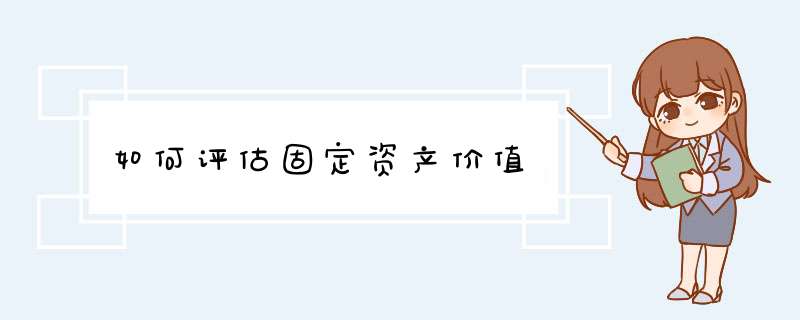 如何评估固定资产价值